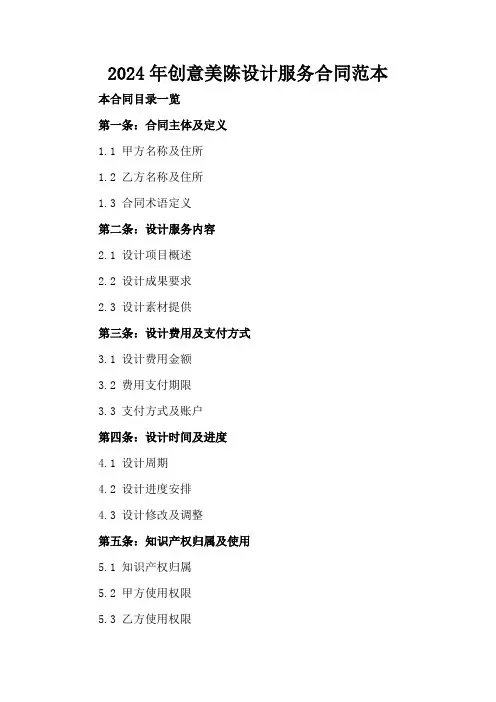 2024年创意美陈设计服务合同范本

本合同目录一览

第一条：合同主体及定义

1.1 甲方名称及住所

1.2 乙方名称及住所

1.3 合同术语定义

第二条：设计服务内容

2.1 设计项目概述

2.2 设计成果要求

2.3 设计素材提供

第三条：设计费用及支付方式

3.1 设计费用金额

3.2 费用支付期限

3.3 支付方式及账户

第四条：设计时间及进度

4.1 设计周期

4.2 设计进度安排

4.3 设计修改及调整

第五条：知识产权归属及使用

5.1 知识产权归属

5.2 甲方使用权限

5.3 乙方使用权限